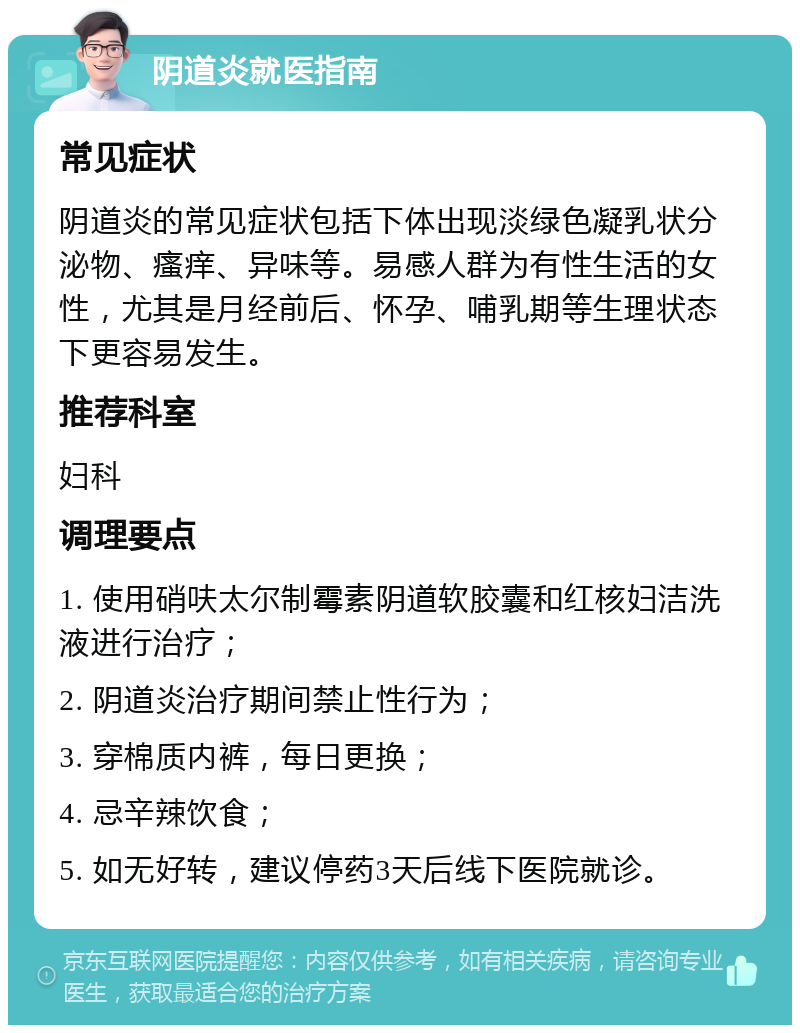 阴道炎就医指南

常见症状

阴道炎的常见症状包括下体出现淡绿色凝乳状分泌物、瘙痒、异味等。易感人群为有性生活的女性，尤其是月经前后、怀孕、哺乳期等生理状态下更容易发生。

推荐科室

妇科

调理要点

1. 使用硝呋太尔制霉素阴道软胶囊和红核妇洁洗液进行治疗；

2. 阴道炎治疗期间禁止性行为；

3. 穿棉质内裤，每日更换；

4. 忌辛辣饮食；

5. 如无好转，建议停药3天后线下医院就诊。

京东互联网医院提醒您：内容仅供参考，如有相关疾病，请咨询专业医生，获取最适合您的治疗方案